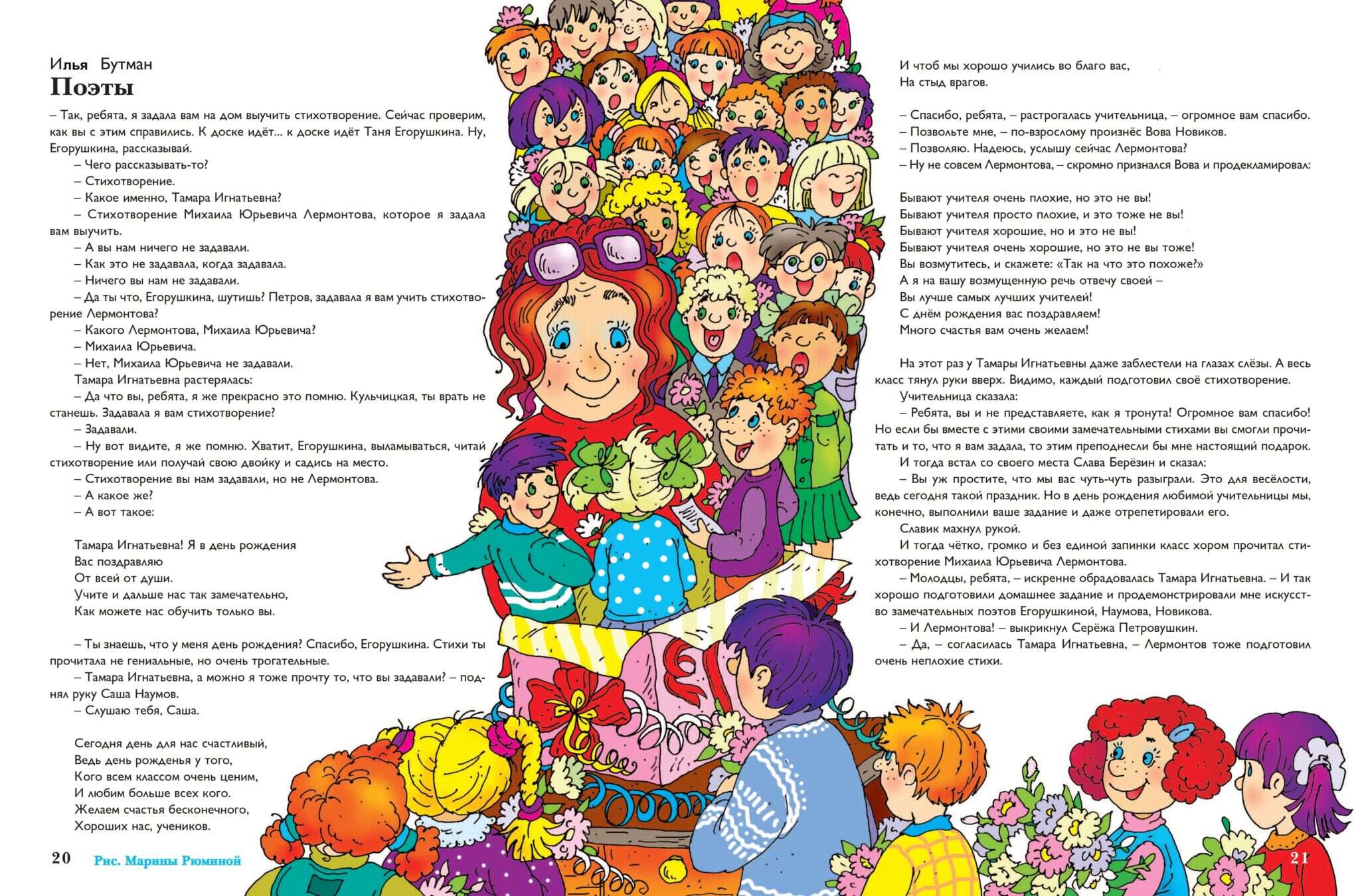 Илья Бутман
Поэты

– Так, ребята, я задала вам на дом выучить стихотворение. Сейчас проверим, как вы с этим справились. К доске идёт... к доске идёт Таня Егорушкина. Ну, Егорушкина, рассказывай.
– Чего рассказывать-то?
– Стихотворение.
– Какое именно, Тамара Игнатьевна?
– Стихотворение Михаила Юрьевича Лермонтова, которое я задала вам выучить.
– А вы нам ничего не задавали.
– Как это не задавала, когда задавала.
– Ничего вы нам не задавали.
– Да ты что, Егорушкина, шутишь? Петров, задавала я вам учить стихотворение Лермонтова?
– Какого Лермонтова, Михаила Юрьевича?
– Михаила Юрьевича.
– Нет, Михаила Юрьевича не задавали.
Тамара Игнатьевна растерялась:
– Да что вы, ребята, я же прекрасно это помню. Кульчицкая, ты врать не станешь. Задавала я вам стихотворение?
– Задавали.
– Ну вот видите, я же помню. Хватит, Егорушкина, выламываться, читай стихотворение или получай свою двойку и садись на место.
– Стихотворение вы нам задавали, но не Лермонтова.
– А какое же?
– А вот такое:

Тамара Игнатьевна! Я в день рождения
Вас поздравляю
От всей от души.
Учите и дальше нас так замечательно,
Как можете нас обучить только вы.

– Ты знаешь, что у меня день рождения? Спасибо, Егорушкина. Стихи ты прочитала не гениальные, но очень трогательные.
– Тамара Игнатьевна, а можно я тоже прочту то, что вы задавали? – поднял руку Саша Наумов.
– Слушаю тебя, Саша.

Сегодня день для нас счастливый,
Ведь день рожденья у того,
Кого всем классом очень ценим,
И любим больше всех кого.
Желаем счастья бесконечного,
Хороших нас, учеников.

20 Рис. Марины Рюминой

И чтоб мы хорошо учились во благо вас,
На стыд врагов.

– Спасибо, ребята, – растрогалась учительница, – огромное вам спасибо.
– Позвольте мне, – по-взрослому произнёс Вова Новиков.
– Позволяю. Надеюсь, услышу сейчас Лермонтова?
– Ну не совсем Лермонтова, – скромно признался Вова и продекламировал:

Бывают учителя очень плохие, но это не вы!
Бывают учителя просто плохие, и это тоже не вы!
Бывают учителя хорошие, но и это не вы!
Бывают учителя очень хорошие, но это не вы тоже!
Вы возмутитесь, и скажете: «Так на что это похоже?»
А я на вашу возмущенную речь отвечу своей –
Вы лучше самых лучших учителей!
С днём рождения вас поздравляем!
Много счастья вам очень желаем!

На этот раз у Тамары Игнатьевны даже заблестели на глазах слёзы. А весь класс тянул руки вверх. Видимо, каждый подготовил своё стихотворение.
Учительница сказала:
– Ребята, вы и не представляете, как я тронута! Огромное вам спасибо! Но если бы вместе с этими своими замечательными стихами вы смогли прочитать и то, что я вам задала, то этим преподнесли бы мне настоящий подарок.
И тогда встал со своего места Слава Берёзин и сказал:
– Вы уж простите, что мы вас чуть-чуть разыграли. Это для весёлости, ведь сегодня такой праздник. Но в день рождения любимой учительницы мы, конечно, выполнили ваше задание и даже отрепетировали его.
Славик махнул рукой.
И тогда чётко, громко и без единой запинки класс хором прочитал стихотворение Михаила Юрьевича Лермонтова.
– Молодцы, ребята, – искренне обрадовалась Тамара Игнатьевна. – И так хорошо подготовили домашнее задание и продемонстрировали мне искусство замечательных поэтов Егорушкиной, Наумова, Новикова.
– И Лермонтова! – выкрикнул Серёжа Петровушкин.
– Да, – согласилась Тамара Игнатьевна, – Лермонтов тоже подготовил очень неплохие стихи.

21